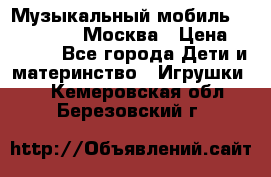 Музыкальный мобиль Москва Цена Все города Дети и материнство Игрушки Кемеровская обл Березовский г

http://Объявлений.сайт